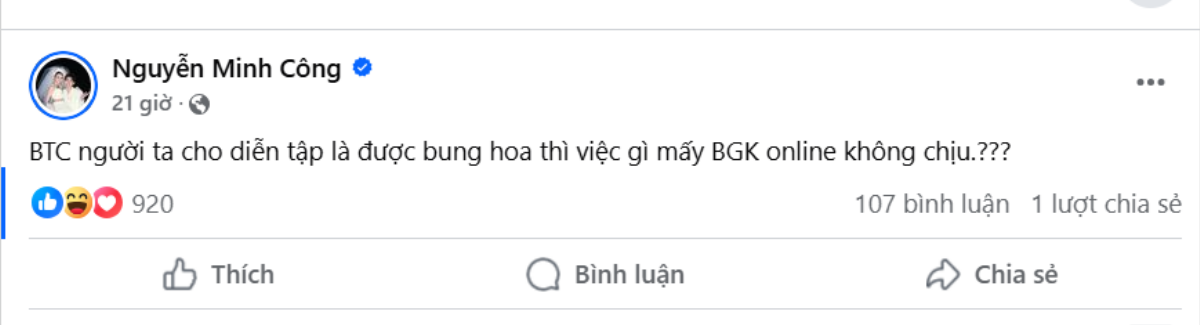 Nguyễn Minh Công
21 giờ ·

BTC người ta cho diễn tập là được bung hoa thì việc gì mấy BGK online không chịu.???

920
107 bình luận 1 lượt chia sẻ

Thích
Bình luận
Chia sẻ